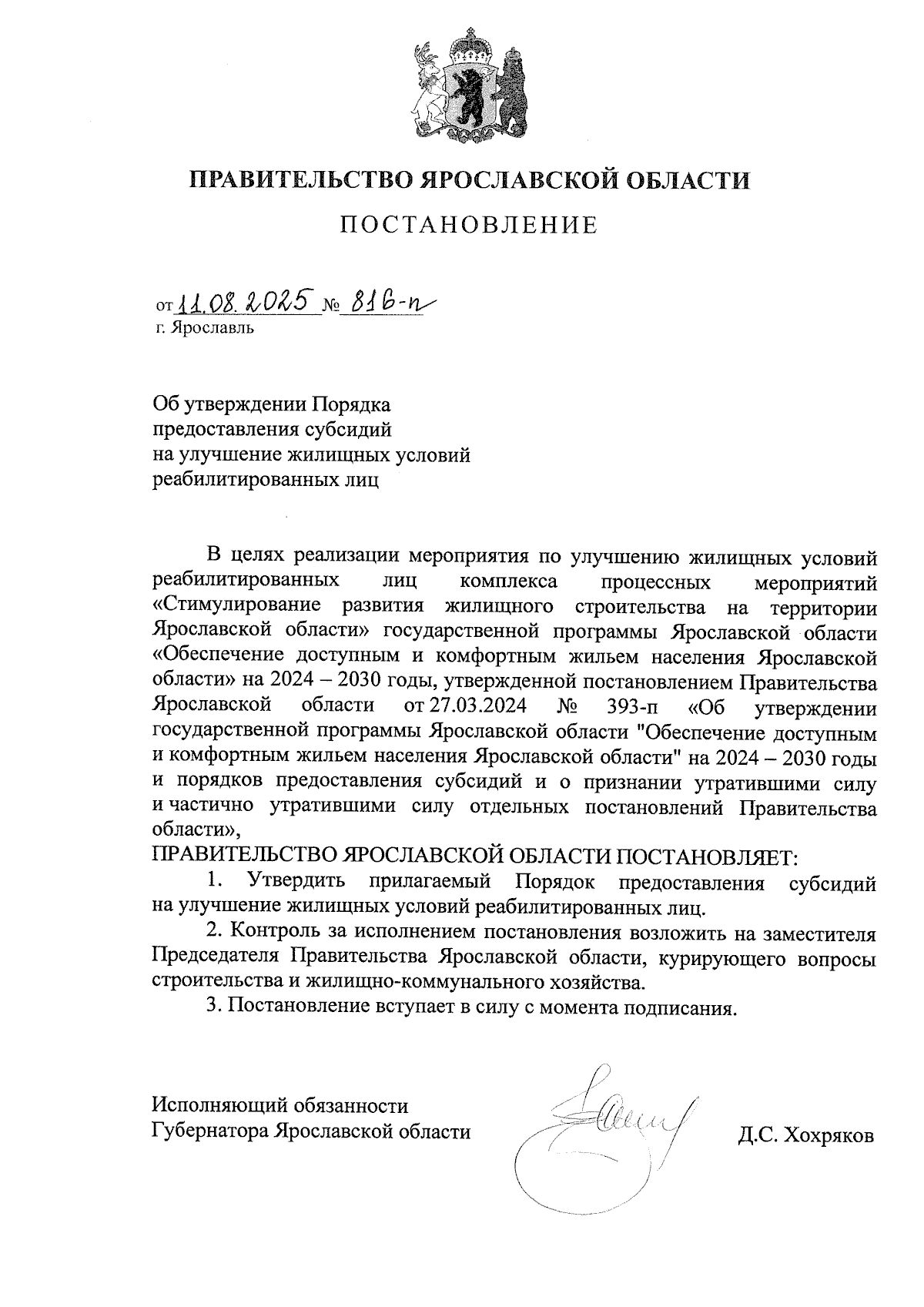 ПРАВИТЕЛЬСТВО ЯРОСЛАВСКОЙ ОБЛАСТИ

ПОСТАНОВЛЕНИЕ

от 11.08.2025 № 816-п
г. Ярославль

Об утверждении Порядка предоставления субсидий на улучшение жилищных условий реабилитированных лиц

В целях реализации мероприятия по улучшению жилищных условий реабилитированных лиц комплекса процессных мероприятий «Стимулирование развития жилищного строительства на территории Ярославской области» государственной программы Ярославской области «Обеспечение доступным и комфортным жильем населения Ярославской области» на 2024 – 2030 годы, утвержденной постановлением Правительства Ярославской области от 27.03.2024 № 393-п «Об утверждении государственной программы Ярославской области "Обеспечение доступным и комфортным жильем населения Ярославской области" на 2024 – 2030 годы и порядков предоставления субсидий и о признании утратившими силу и частично утратившими силу отдельных постановлений Правительства области»,

ПРАВИТЕЛЬСТВО ЯРОСЛАВСКОЙ ОБЛАСТИ ПОСТАНОВЛЯЕТ:

1. Утвердить прилагаемый Порядок предоставления субсидий на улучшение жилищных условий реабилитированных лиц.

2. Контроль за исполнением постановления возложить на заместителя Председателя Правительства Ярославской области, курирующего вопросы строительства и жилищно-коммунального хозяйства.

3. Постановление вступает в силу с момента подписания.

Исполняющий обязанности
Губернатора Ярославской области

Д.С. Хохряков